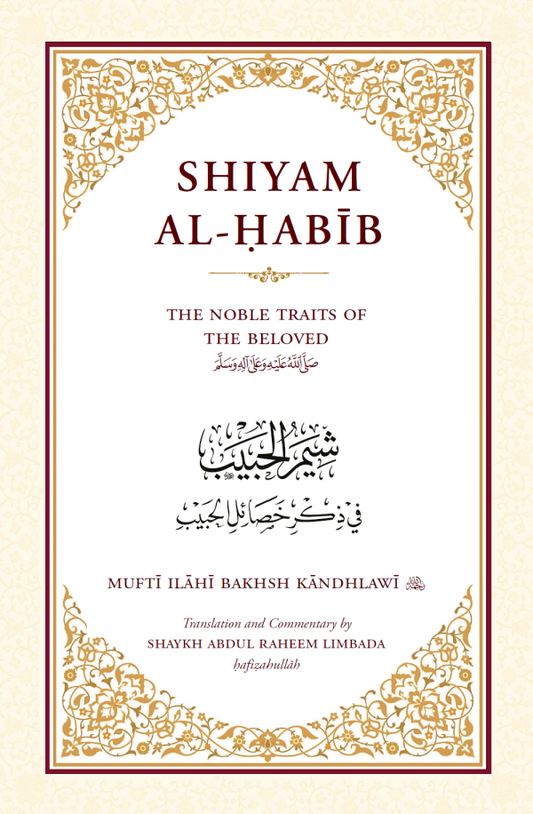 SHIYAM AL-ḤABĪB

THE NOBLE TRAITS OF THE BELOVED
صلى الله عليه وعلى آله وسلم

شيم الحبيب
في ذكر خصائل الحبيب

MUFTĪ ILĀHĪ BAKHSH KĀNDHLAWĪ رحمه الله

Translation and Commentary by
SHAYKH ABDUL RAHEEM LIMBADA
ḥafizahullāh